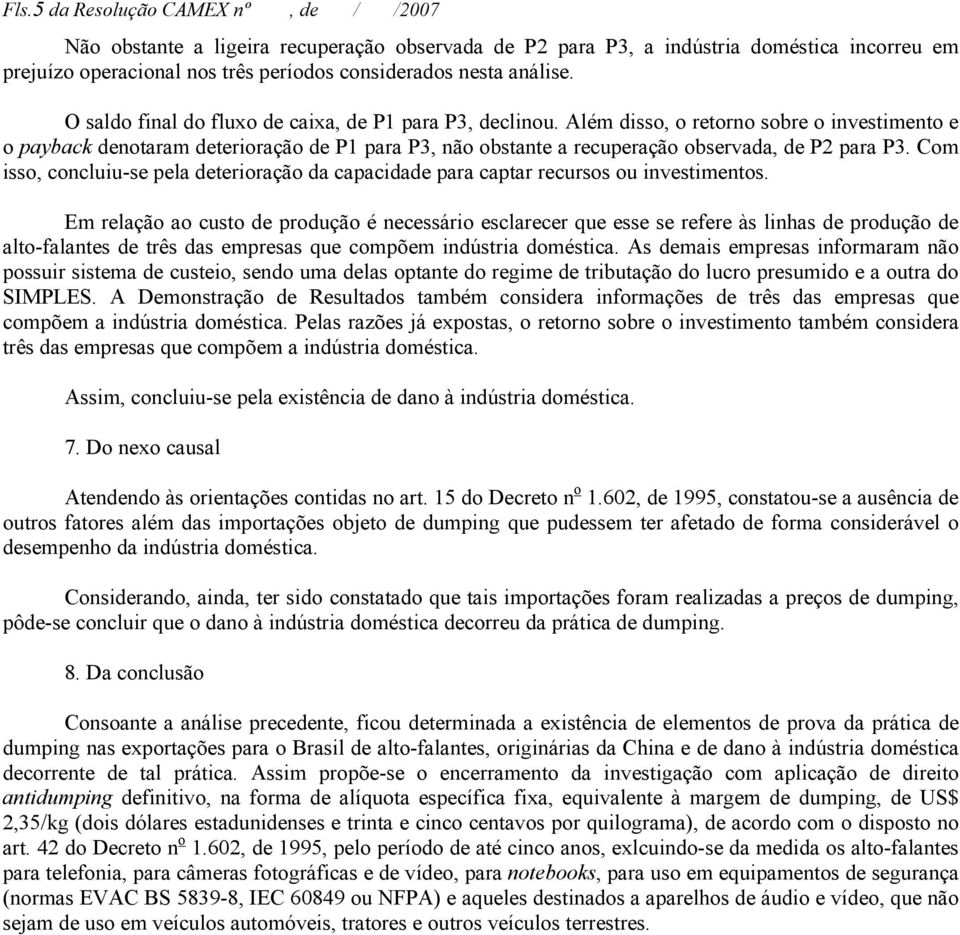 Fls.5 da Resolução CAMEX nº , de / /2007

Não obstante a ligeira recuperação observada de P2 para P3, a indústria doméstica incorreu em prejuízo operacional nos três períodos considerados nesta análise.

O saldo final do fluxo de caixa, de P1 para P3, declinou. Além disso, o retorno sobre o investimento e o payback denotaram deterioração de P1 para P3, não obstante a recuperação observada, de P2 para P3. Com isso, concluiu-se pela deterioração da capacidade para captar recursos ou investimentos.

Em relação ao custo de produção é necessário esclarecer que esse se refere às linhas de produção de alto-falantes de três das empresas que compõem indústria doméstica. As demais empresas informaram não possuir sistema de custeio, sendo uma delas optante do regime de tributação do lucro presumido e a outra do SIMPLES. A Demonstração de Resultados também considera informações de três das empresas que compõem a indústria doméstica. Pelas razões já expostas, o retorno sobre o investimento também considera três das empresas que compõem a indústria doméstica.

Assim, concluiu-se pela existência de dano à indústria doméstica.

7. Do nexo causal

Atendendo às orientações contidas no art. 15 do Decreto nº 1.602, de 1995, constatou-se a ausência de outros fatores além das importações objeto de dumping que pudessem ter afetado de forma considerável o desempenho da indústria doméstica.

Considerando, ainda, ter sido constatado que tais importações foram realizadas a preços de dumping, pôde-se concluir que o dano à indústria doméstica decorreu da prática de dumping.

8. Da conclusão

Consoante a análise precedente, ficou determinada a existência de elementos de prova da prática de dumping nas exportações para o Brasil de alto-falantes, originárias da China e de dano à indústria doméstica decorrente de tal prática. Assim propõe-se o encerramento da investigação com aplicação de direito antidumping definitivo, na forma de alíquota específica fixa, equivalente à margem de dumping, de US$ 2,35/kg (dois dólares estadunidenses e trinta e cinco centavos por quilograma), de acordo com o disposto no art. 42 do Decreto nº 1.602, de 1995, pelo período de até cinco anos, exlcuindo-se da medida os alto-falantes para telefonia, para câmeras fotográficas e de vídeo, para notebooks, para uso em equipamentos de segurança (normas EVAC BS 5839-8, IEC 60849 ou NFPA) e aqueles destinados a aparelhos de áudio e vídeo, que não sejam de uso em veículos automóveis, tratores e outros veículos terrestres.